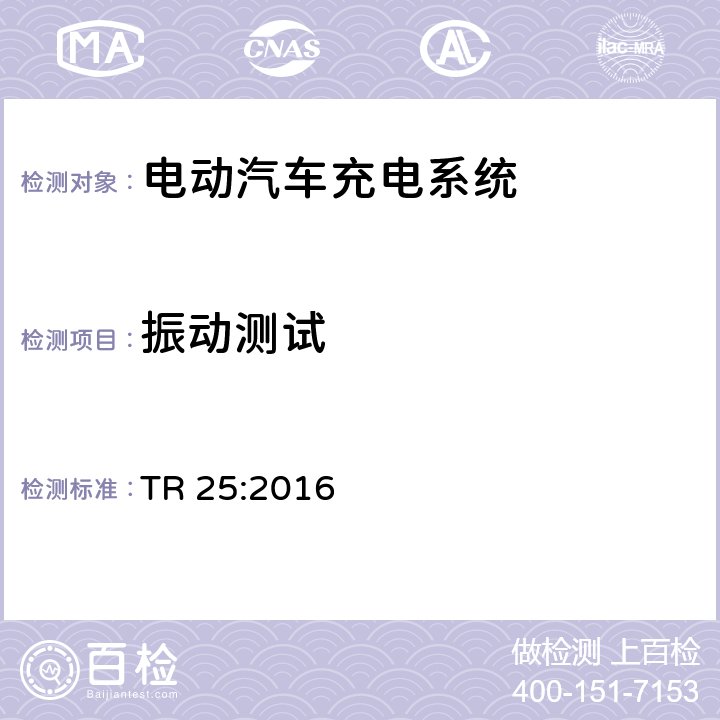 MA CNAS AC ilac-MRA

检测对象： 电动汽车充电系统

检测项目： 振动测试

检测标准： TR 25:2016

百检
Baijiantest.com

做检测 上百检
400-151-7153